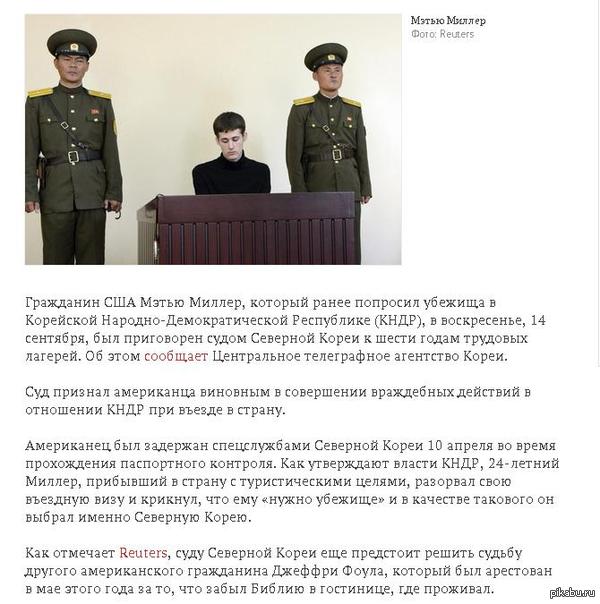 Мэтью Миллер
Фото: Reuters

Гражданин США Мэтью Миллер, который ранее попросил убежища в Корейской Народно-Демократической Республике (КНДР), в воскресенье, 14 сентября, был приговорен судом Северной Кореи к шести годам трудовых лагерей. Об этом сообщает Центральное телеграфное агентство Кореи.

Суд признал американца виновным в совершении враждебных действий в отношении КНДР при въезде в страну.

Американец был задержан спецслужбами Северной Кореи 10 апреля во время прохождения паспортного контроля. Как утверждают власти КНДР, 24-летний Миллер, прибывший в страну с туристическими целями, разорвал свою въездную визу и крикнул, что ему «нужно убежище» и в качестве такового он выбрал именно Северную Корею.

Как отмечает Reuters, суду Северной Кореи еще предстоит решить судьбу другого американского гражданина Джеффри Фоула, который был арестован в мае этого года за то, что забыл Библию в гостинице, где проживал.

pikabu.ru